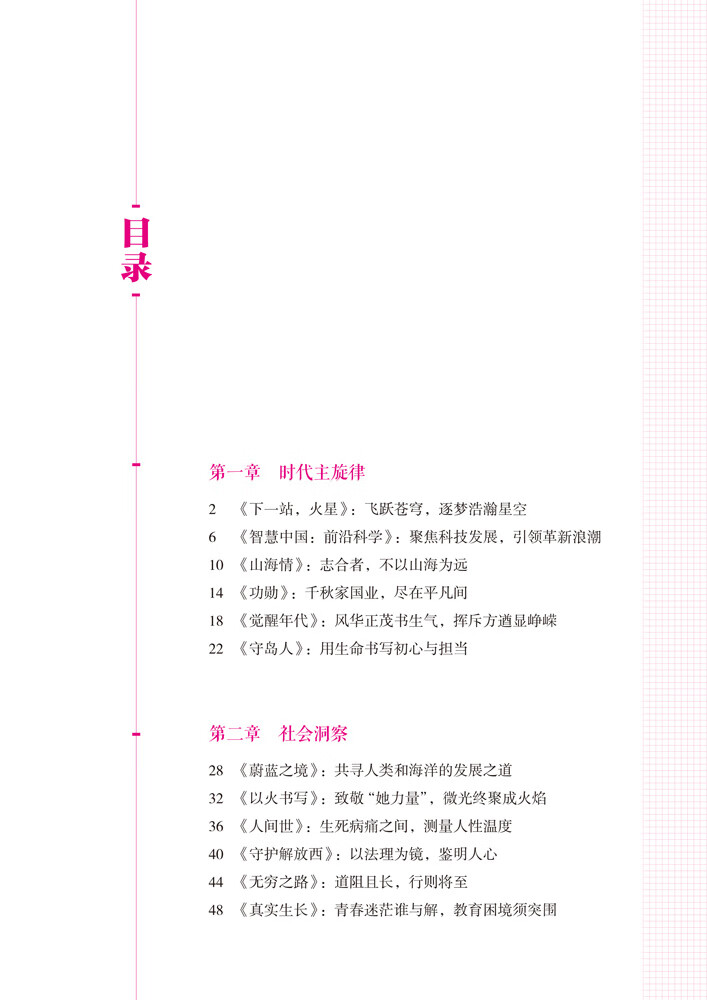 目录

第一章　时代主旋律

2　《下一站，火星》：飞跃苍穹，逐梦浩瀚星空
6　《智慧中国：前沿科学》：聚焦科技发展，引领革新浪潮
10　《山海情》：志合者，不以山海为远
14　《功勋》：千秋家国业，尽在平凡间
18　《觉醒年代》：风华正茂书生气，挥斥方遒显峥嵘
22　《守岛人》：用生命书写初心与担当

第二章　社会洞察

28　《蔚蓝之境》：共寻人类和海洋的发展之道
32　《以火书写》：致敬“她力量”，微光终聚成火焰
36　《人间世》：生死病痛之间，测量人性温度
40　《守护解放西》：以法理为镜，鉴明人心
44　《无穷之路》：道阻且长，行则将至
48　《真实生长》：青春迷茫谁与解，教育困境须突围